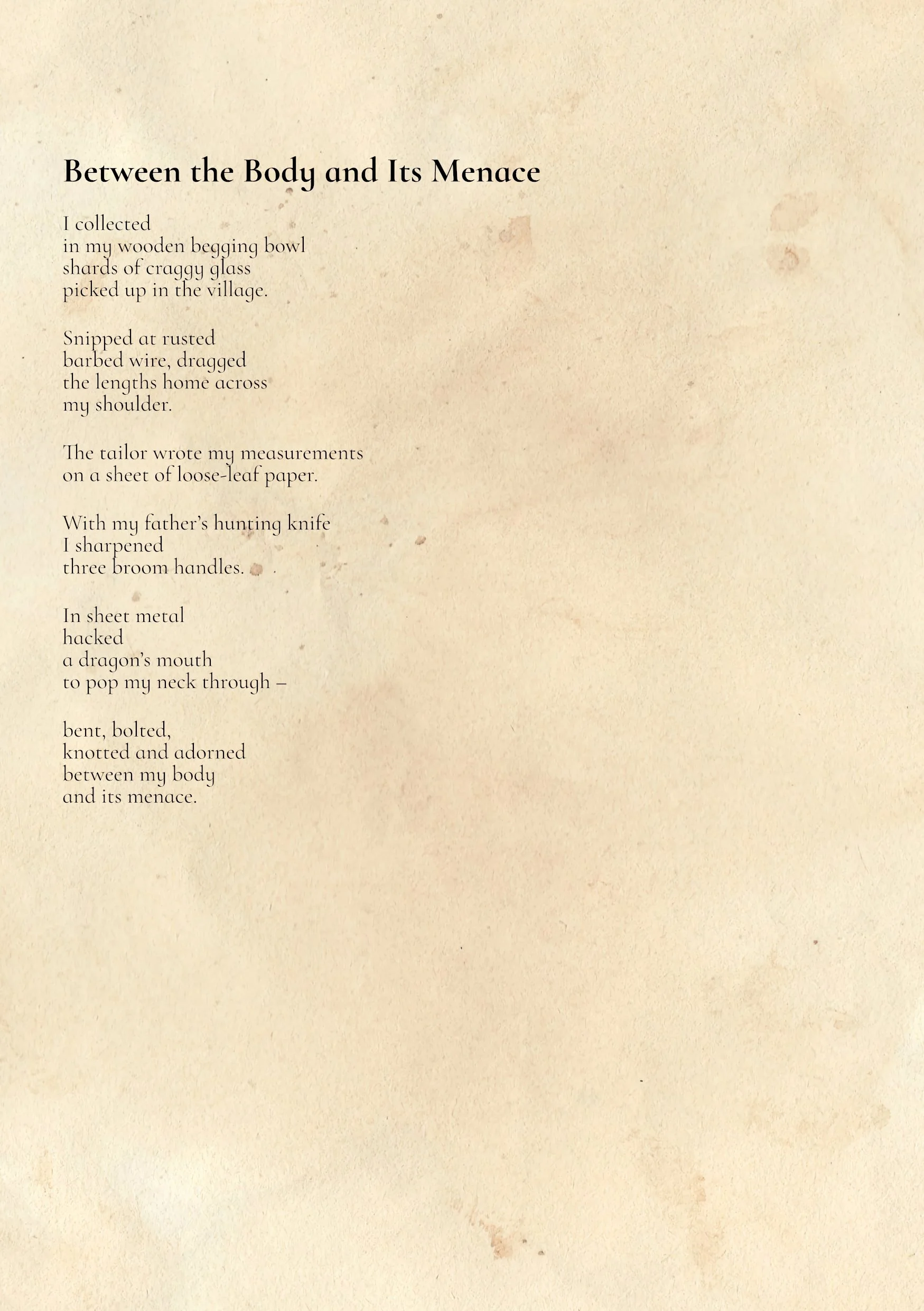 Between the Body and Its Menace

I collected
in my wooden begging bowl
shards of craggy glass
picked up in the village.

Snipped at rusted
barbed wire, dragged
the lengths home across
my shoulder.

The tailor wrote my measurements
on a sheet of loose-leaf paper.

With my father's hunting knife
I sharpened
three broom handles.

In sheet metal
hacked
a dragon's mouth
to pop my neck through –

bent, bolted,
knotted and adorned
between my body
and its menace.